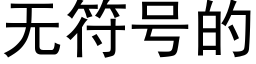 无符号的